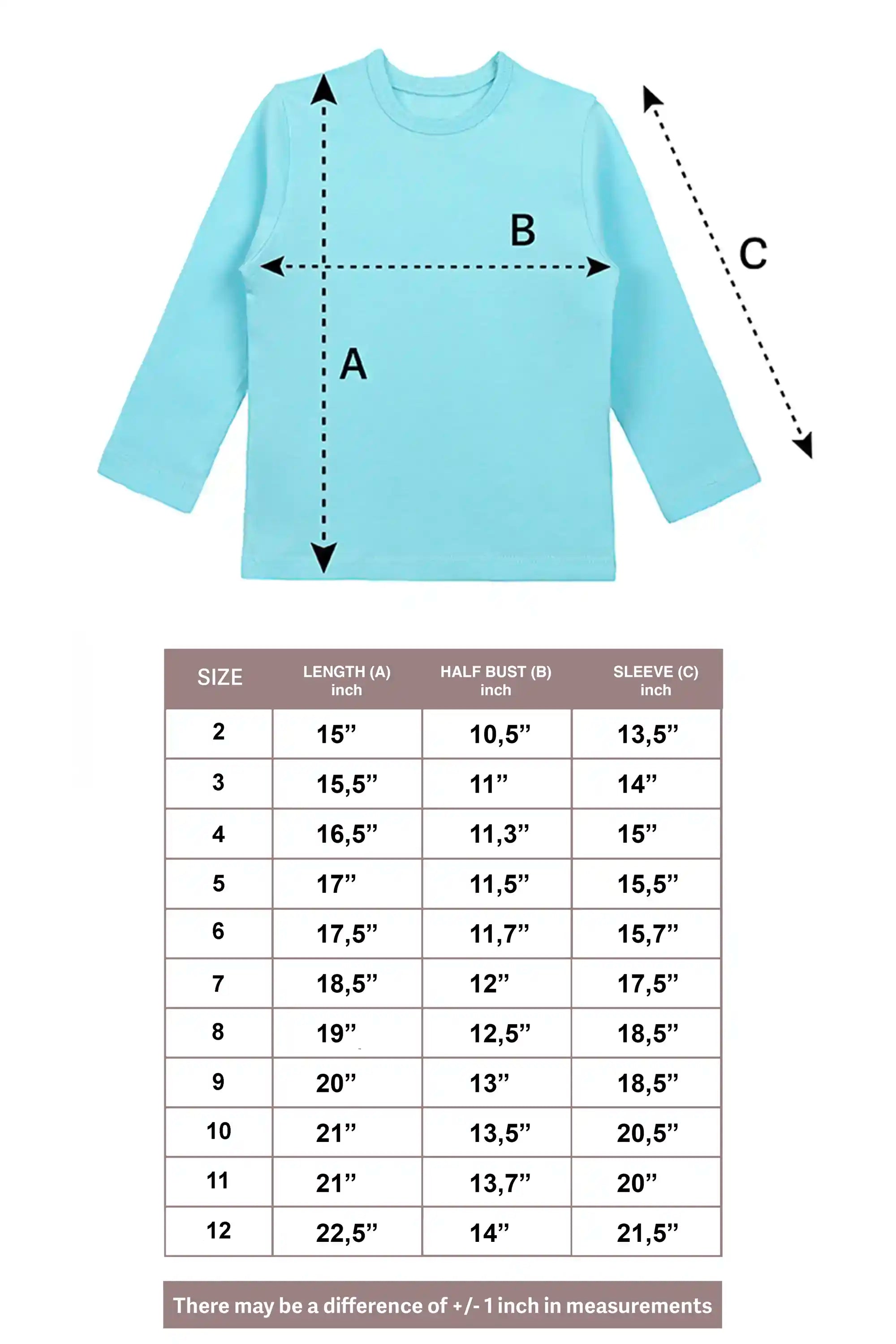 B

C

A

| SIZE | LENGTH (A) inch | HALF BUST (B) inch | SLEEVE (C) inch |
|---|---|---|---|
| 2 | 15” | 10,5” | 13,5” |
| 3 | 15,5” | 11” | 14” |
| 4 | 16,5” | 11,3” | 15” |
| 5 | 17” | 11,5” | 15,5” |
| 6 | 17,5” | 11,7” | 15,7” |
| 7 | 18,5” | 12” | 17,5” |
| 8 | 19” | 12,5” | 18,5” |
| 9 | 20” | 13” | 18,5” |
| 10 | 21” | 13,5” | 20,5” |
| 11 | 21” | 13,7” | 20” |
| 12 | 22,5” | 14” | 21,5” |

There may be a difference of +/- 1 inch in measurements